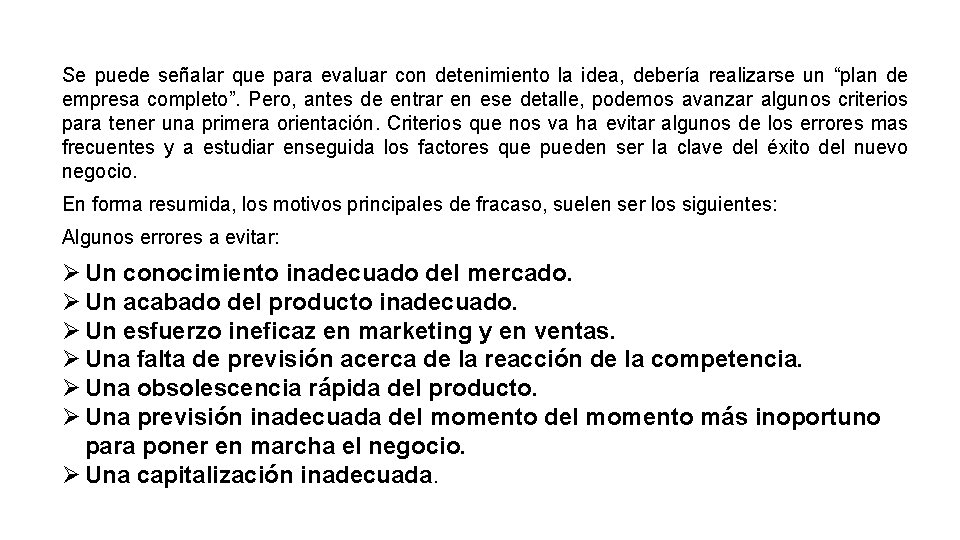 Se puede señalar que para evaluar con detenimiento la idea, debería realizarse un "plan de empresa completo". Pero, antes de entrar en ese detalle, podemos avanzar algunos criterios para tener una primera orientación. Criterios que nos va ha evitar algunos de los errores mas frecuentes y a estudiar enseguida los factores que pueden ser la clave del éxito del nuevo negocio.

En forma resumida, los motivos principales de fracaso, suelen ser los siguientes:

Algunos errores a evitar:

➢ Un conocimiento inadecuado del mercado.
➢ Un acabado del producto inadecuado.
➢ Un esfuerzo ineficaz en marketing y en ventas.
➢ Una falta de previsión acerca de la reacción de la competencia.
➢ Una obsolescencia rápida del producto.
➢ Una previsión inadecuada del momento del momento más inoportuno para poner en marcha el negocio.
➢ Una capitalización inadecuada.